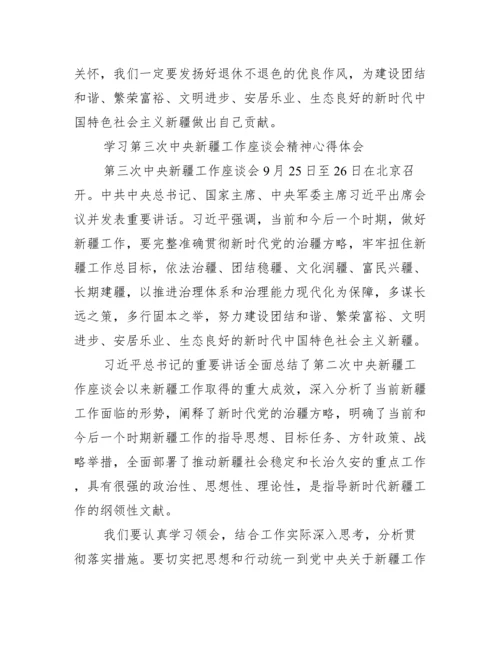 关怀，我们一定要发扬好退休不退色的优良作风，为建设团结和谐、繁荣富裕、文明进步、安居乐业、生态良好的新时代中国特色社会主义新疆做出自己贡献。

学习第三次中央新疆工作座谈会精神心得体会

第三次中央新疆工作座谈会9月25日至26日在北京召开。中共中央总书记、国家主席、中央军委主席习近平出席会议并发表重要讲话。习近平强调，当前和今后一个时期，做好新疆工作，要完整准确贯彻新时代党的治疆方略，牢牢扭住新疆工作总目标，依法治疆、团结稳疆、文化润疆、富民兴疆、长期建疆，以推进治理体系和治理能力现代化为保障，多谋长远之策，多行固本之举，努力建设团结和谐、繁荣富裕、文明进步、安居乐业、生态良好的新时代中国特色社会主义新疆。

习近平总书记的重要讲话全面总结了第二次中央新疆工作座谈会以来新疆工作取得的重大成效，深入分析了当前新疆工作面临的形势，阐释了新时代党的治疆方略，明确了当前和今后一个时期新疆工作的指导思想、目标任务、方针政策、战略举措，全面部署了推动新疆社会稳定和长治久安的重点工作，具有很强的政治性、思想性、理论性，是指导新时代新疆工作的纲领性文献。

我们要认真学习领会，结合工作实际深入思考，分析贯彻落实措施。要切实把思想和行动统一到党中央关于新疆工作